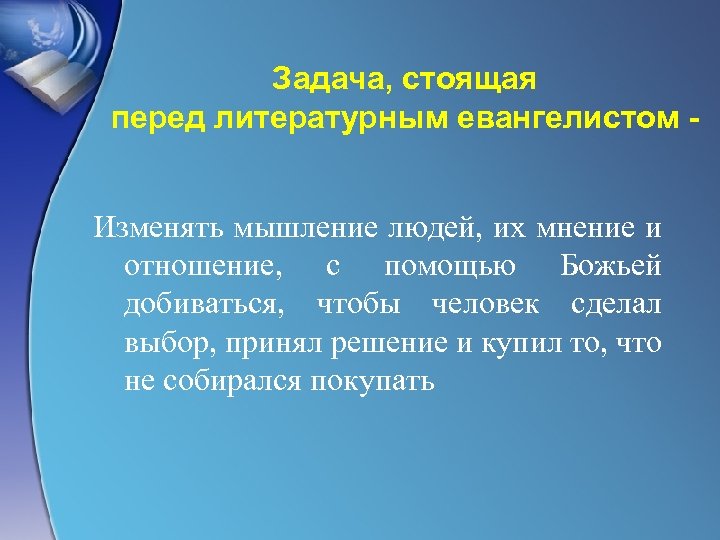 Задача, стоящая
перед литературным евангелистом -

Изменять мышление людей, их мнение и отношение, с помощью Божьей добиваться, чтобы человек сделал выбор, принял решение и купил то, что не собирался покупать